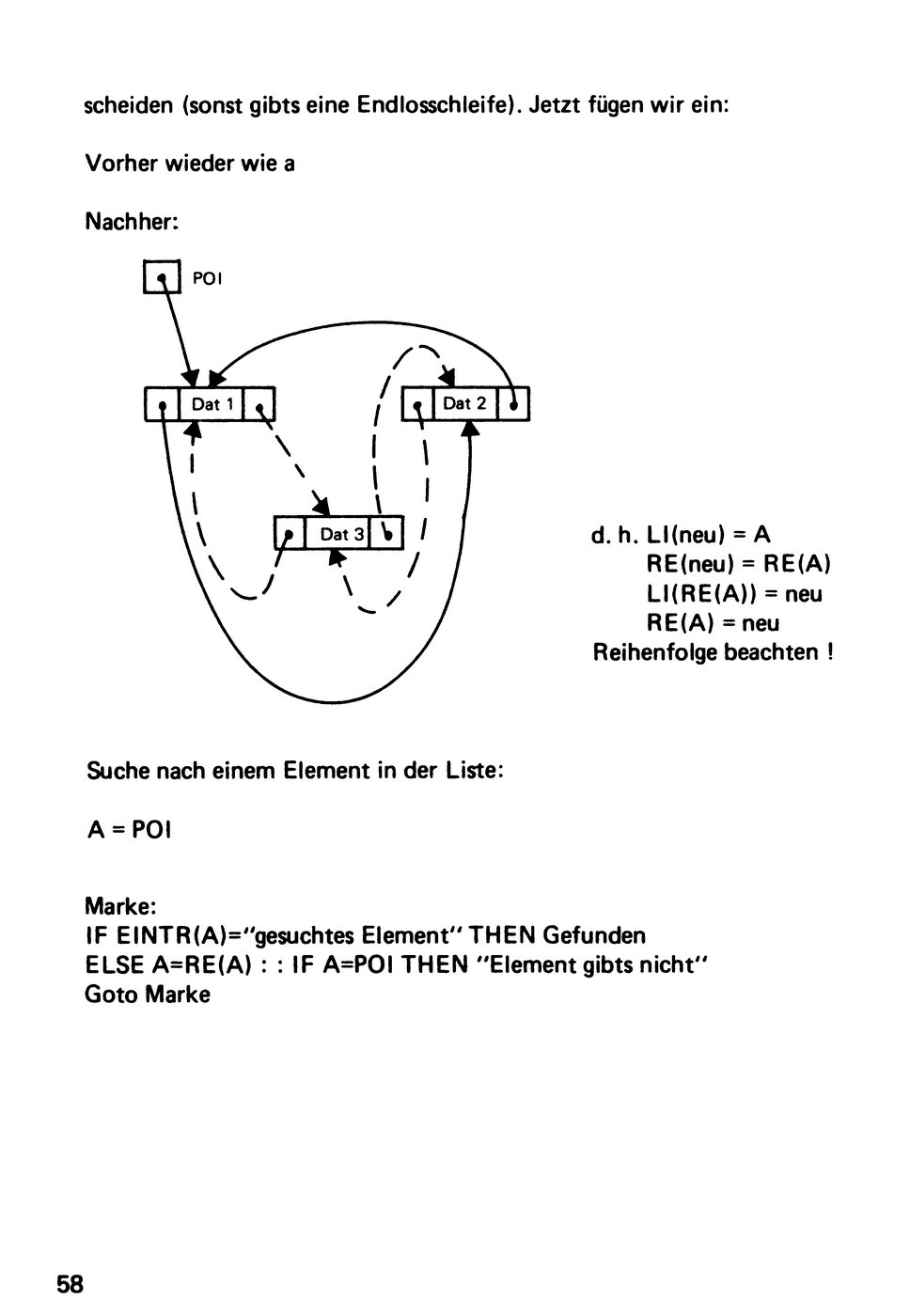 scheiden (sonst gibts eine Endlosschleife). Jetzt fügen wir ein:

Vorher wieder wie a

Nachher:

POI

Dat 1

Dat 2

Dat 3

d. h. LI(neu) = A
RE(neu) = RE(A)
LI(RE(A)) = neu
RE(A) = neu
Reihenfolge beachten !

Suche nach einem Element in der Liste:

A = POI

Marke:
IF EINTR(A)="gesuchtes Element" THEN Gefunden
ELSE A=RE(A) : : IF A=POI THEN "Element gibts nicht"
Goto Marke

58